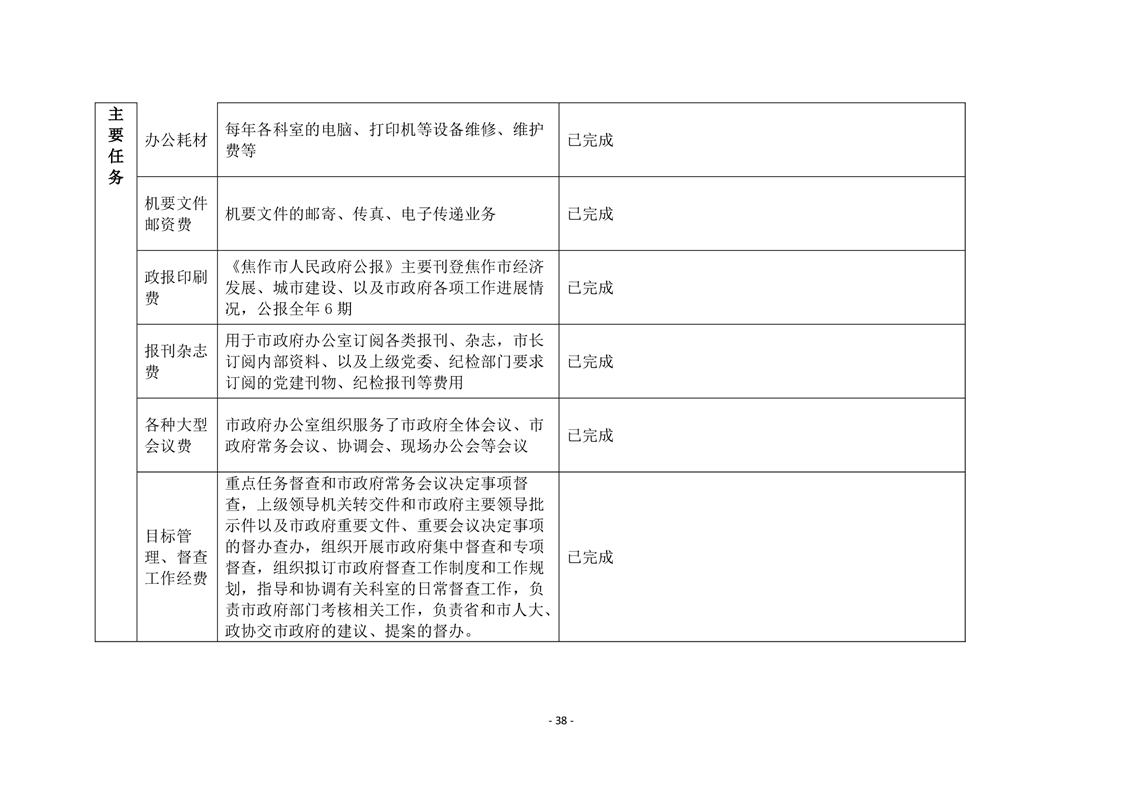 | 主要任务 | 办公耗材 | 每年各科室的电脑、打印机等设备维修、维护费等 | 已完成 |
|---|---|---|---|
| | 机要文件邮资费 | 机要文件的邮寄、传真、电子传递业务 | 已完成 |
| | 政报印刷费 | 《焦作市人民政府公报》主要刊登焦作市经济发展、城市建设、以及市政府各项工作进展情况，公报全年 6 期 | 已完成 |
| | 报刊杂志费 | 用于市政府办公室订阅各类报刊、杂志，市长订阅内部资料、以及上级党委、纪检部门要求订阅的党建刊物、纪检报刊等费用 | 已完成 |
| | 各种大型会议费 | 市政府办公室组织服务了市政府全体会议、市政府常务会议、协调会、现场办公会等会议 | 已完成 |
| | 目标管理、督查工作经费 | 重点任务督查和市政府常务会议决定事项督查，上级领导机关转交件和市政府主要领导批示件以及市政府重要文件、重要会议决定事项的督办查办，组织开展市政府集中督查和专项督查，组织拟订市政府督查工作制度和工作规划，指导和协调有关科室的日常督查工作，负责市政府部门考核相关工作，负责省和市人大、政协交市政府的建议、提案的督办。 | 已完成 |

- 38 -